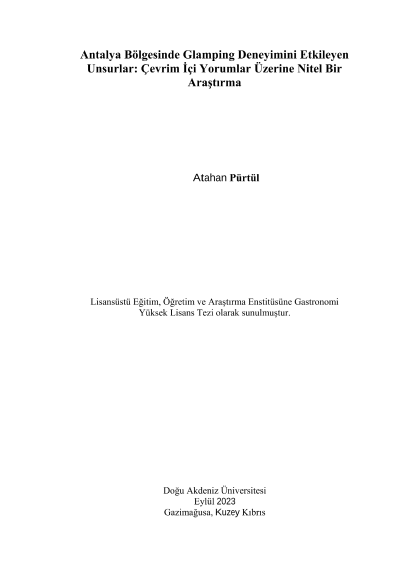 Antalya Bölgesinde Glamping Deneyimini Etkileyen Unsurlar: Çevrim İçi Yorumlar Üzerine Nitel Bir Araştırma

Atahan Pürtül

Lisansüstü Eğitim, Öğretim ve Araştırma Enstitüsüne Gastronomi Yüksek Lisans Tezi olarak sunulmuştur.

Doğu Akdeniz Üniversitesi
Eylül 2023
Gazimağusa, Kuzey Kıbrıs